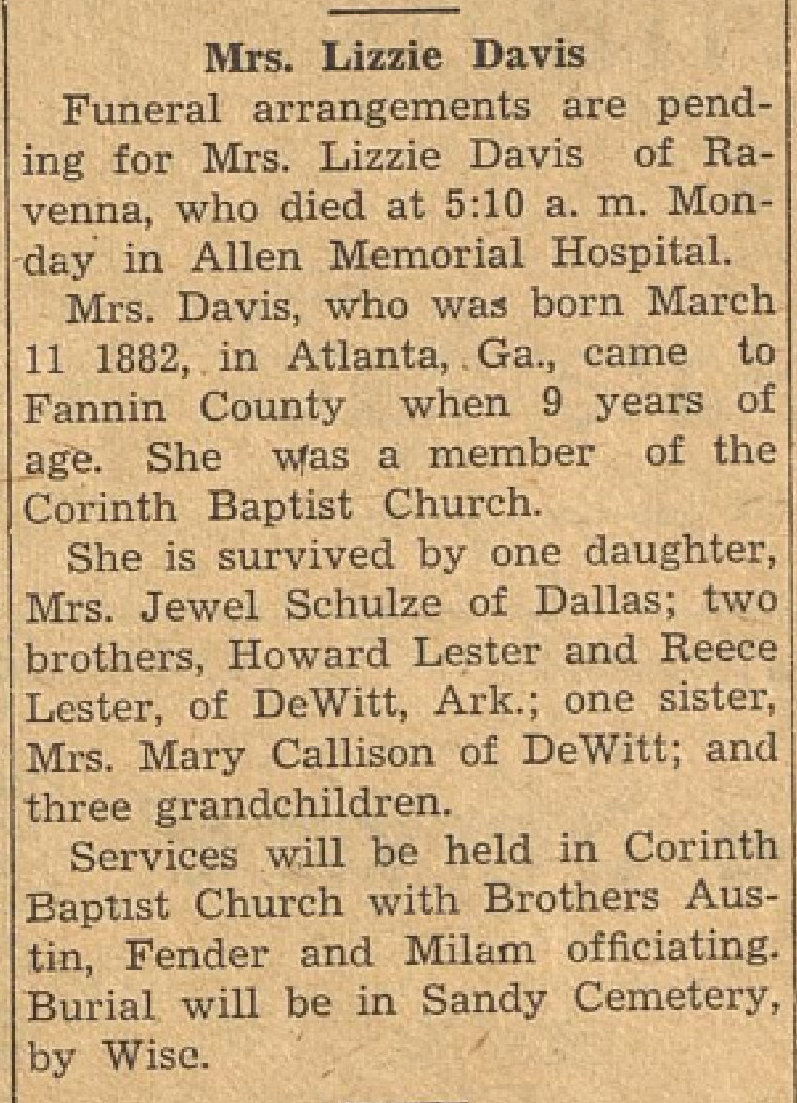 Mrs. Lizzie Davis

Funeral arrangements are pending for Mrs. Lizzie Davis of Ravenna, who died at 5:10 a. m. Monday in Allen Memorial Hospital.

Mrs. Davis, who was born March 11 1882, in Atlanta, Ga., came to Fannin County when 9 years of age. She was a member of the Corinth Baptist Church.

She is survived by one daughter, Mrs. Jewel Schulze of Dallas; two brothers, Howard Lester and Reece Lester, of DeWitt, Ark.; one sister, Mrs. Mary Callison of DeWitt; and three grandchildren.

Services will be held in Corinth Baptist Church with Brothers Austin, Fender and Milam officiating. Burial will be in Sandy Cemetery, by Wise.